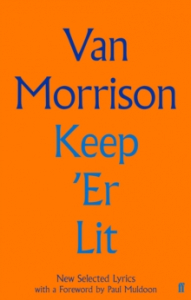 Van
Morrison
Keep
'Er
Lit

New Selected Lyrics
with a Foreword by Paul Muldoon

ff